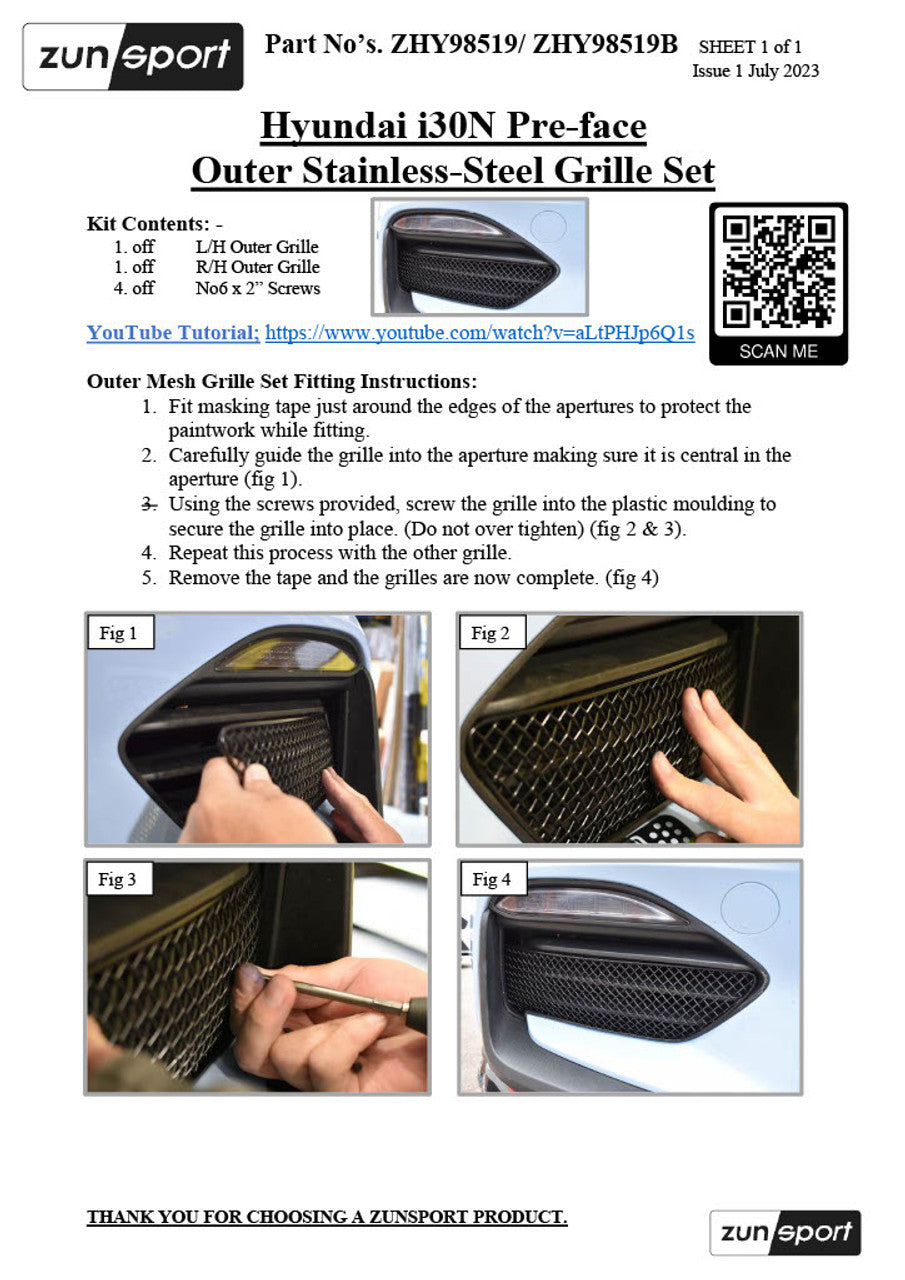 zunsport

Part No's. ZHY98519/ ZHY98519B SHEET 1 of 1
Issue 1 July 2023

Hyundai i30N Pre-face
Outer Stainless-Steel Grille Set

Kit Contents: -
1. off L/H Outer Grille
1. off R/H Outer Grille
4. off No6 x 2" Screws

YouTube Tutorial; https://www.youtube.com/watch?v=aLtPHJp6Q1s

SCAN ME

Outer Mesh Grille Set Fitting Instructions:
1. Fit masking tape just around the edges of the apertures to protect the paintwork while fitting.
2. Carefully guide the grille into the aperture making sure it is central in the aperture (fig 1).
3. Using the screws provided, screw the grille into the plastic moulding to secure the grille into place. (Do not over tighten) (fig 2 & 3).
4. Repeat this process with the other grille.
5. Remove the tape and the grilles are now complete. (fig 4)

Fig 1

Fig 2

Fig 3

Fig 4

THANK YOU FOR CHOOSING A ZUNSPORT PRODUCT.

zunsport